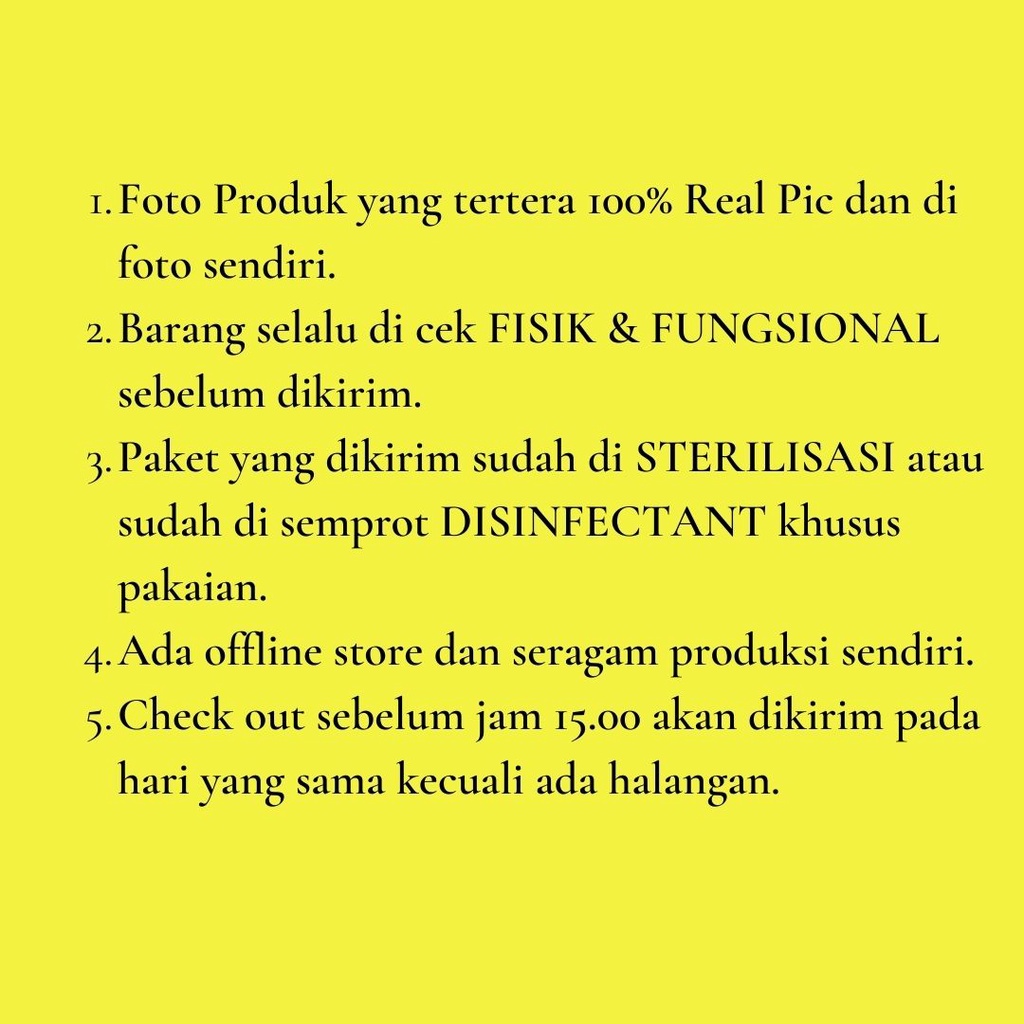 1. Foto Produk yang tertera 100% Real Pic dan di foto sendiri.
2. Barang selalu di cek FISIK & FUNGSIONAL sebelum dikirim.
3. Paket yang dikirim sudah di STERILISASI atau sudah di semprot DISINFECTANT khusus pakaian.
4. Ada offline store dan seragam produksi sendiri.
5. Check out sebelum jam 15.00 akan dikirim pada hari yang sama kecuali ada halangan.